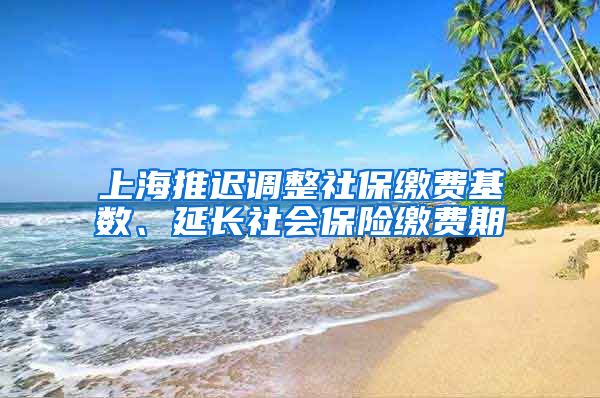 上海推迟调整社保缴费基数、延长社会保险缴费期